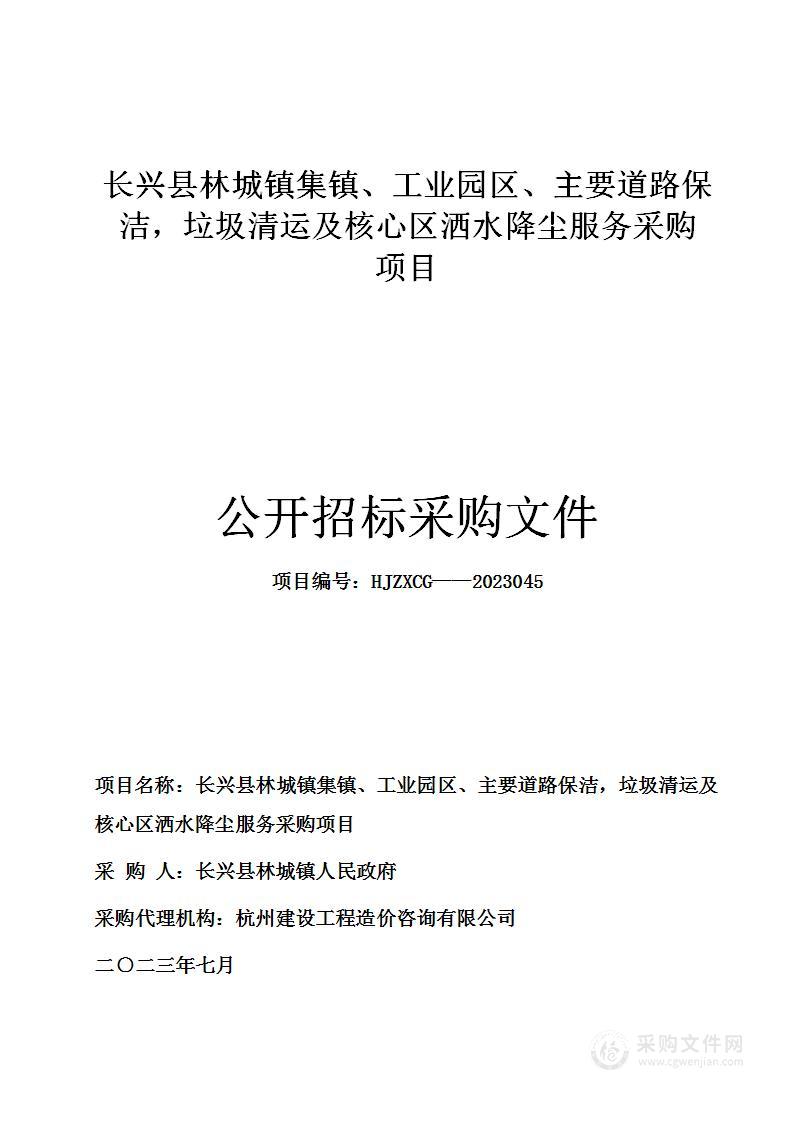 长兴县林城镇集镇、工业园区、主要道路保洁，垃圾清运及核心区洒水降尘服务采购项目

公开招标采购文件

项目编号：HJZXCG——2023045

项目名称：长兴县林城镇集镇、工业园区、主要道路保洁，垃圾清运及核心区洒水降尘服务采购项目

采 购 人：长兴县林城镇人民政府

采购代理机构：杭州建设工程造价咨询有限公司

二〇二三年七月

采购文件网
www.cgwenjian.com